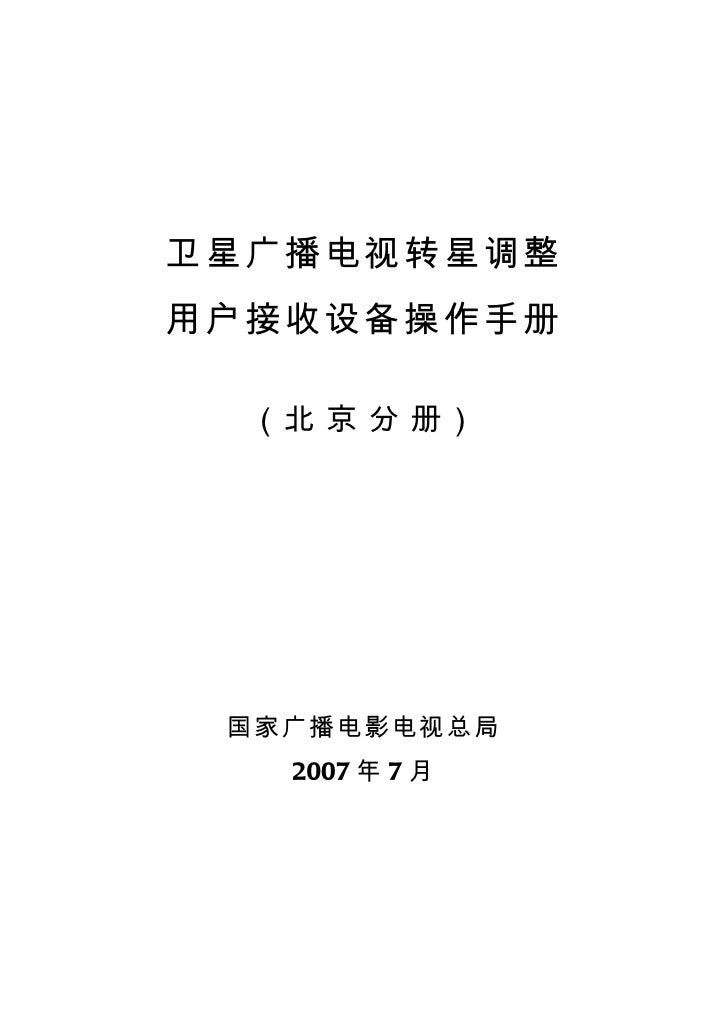 卫星广播电视转星调整
用户接收设备操作手册

（北京分册）

国家广播电影电视总局
2007 年 7 月